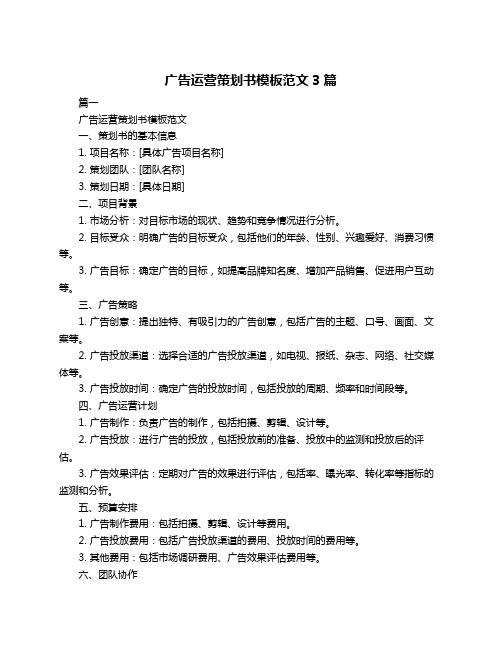 广告运营策划书模板范文 3 篇

篇一

广告运营策划书模板范文

一、策划书的基本信息

1. 项目名称：[具体广告项目名称]

2. 策划团队：[团队名称]

3. 策划日期：[具体日期]

二、项目背景

1. 市场分析：对目标市场的现状、趋势和竞争情况进行分析。

2. 目标受众：明确广告的目标受众，包括他们的年龄、性别、兴趣爱好、消费习惯等。

3. 广告目标：确定广告的目标，如提高品牌知名度、增加产品销售、促进用户互动等。

三、广告策略

1. 广告创意：提出独特、有吸引力的广告创意，包括广告的主题、口号、画面、文案等。

2. 广告投放渠道：选择合适的广告投放渠道，如电视、报纸、杂志、网络、社交媒体等。

3. 广告投放时间：确定广告的投放时间，包括投放的周期、频率和时间段等。

四、广告运营计划

1. 广告制作：负责广告的制作，包括拍摄、剪辑、设计等。

2. 广告投放：进行广告的投放，包括投放前的准备、投放中的监测和投放后的评估。

3. 广告效果评估：定期对广告的效果进行评估，包括率、曝光率、转化率等指标的监测和分析。

五、预算安排

1. 广告制作费用：包括拍摄、剪辑、设计等费用。

2. 广告投放费用：包括广告投放渠道的费用、投放时间的费用等。

3. 其他费用：包括市场调研费用、广告效果评估费用等。

六、团队协作